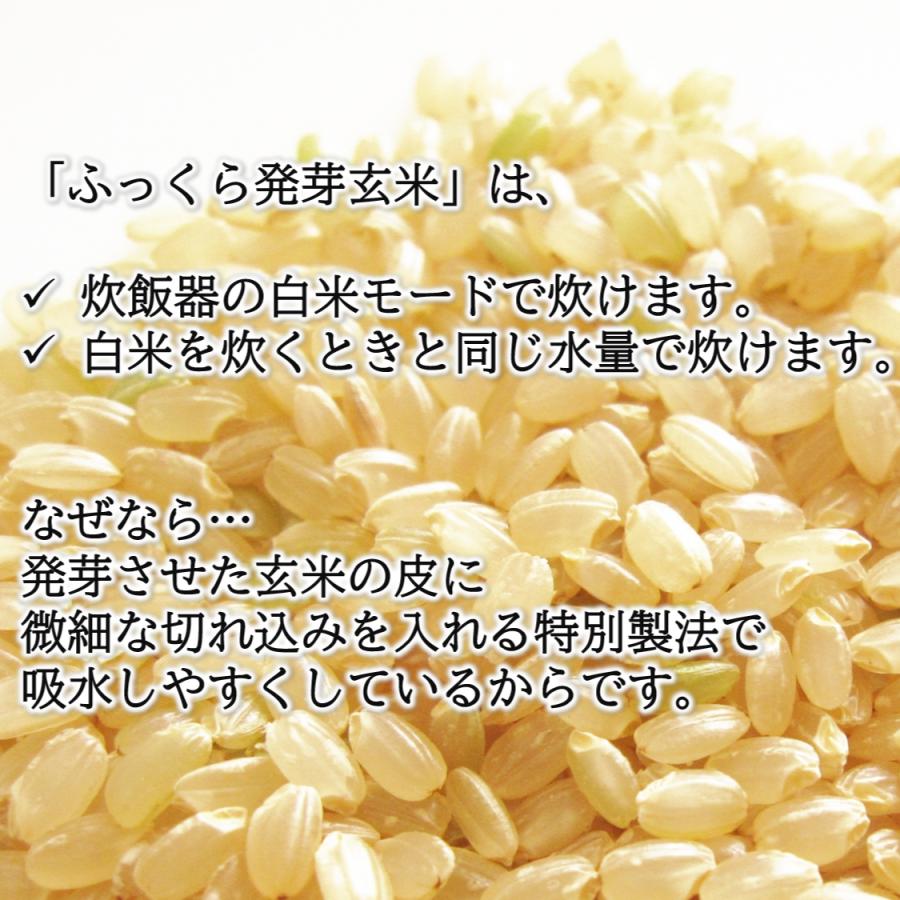 「ふっくら発芽玄米」は、

✓ 炊飯器の白米モードで炊けます。
✓ 白米を炊くときと同じ水量で炊けます。

なぜなら…
発芽させた玄米の皮に
微細な切れ込みを入れる特別製法で
吸水しやすくしているからです。